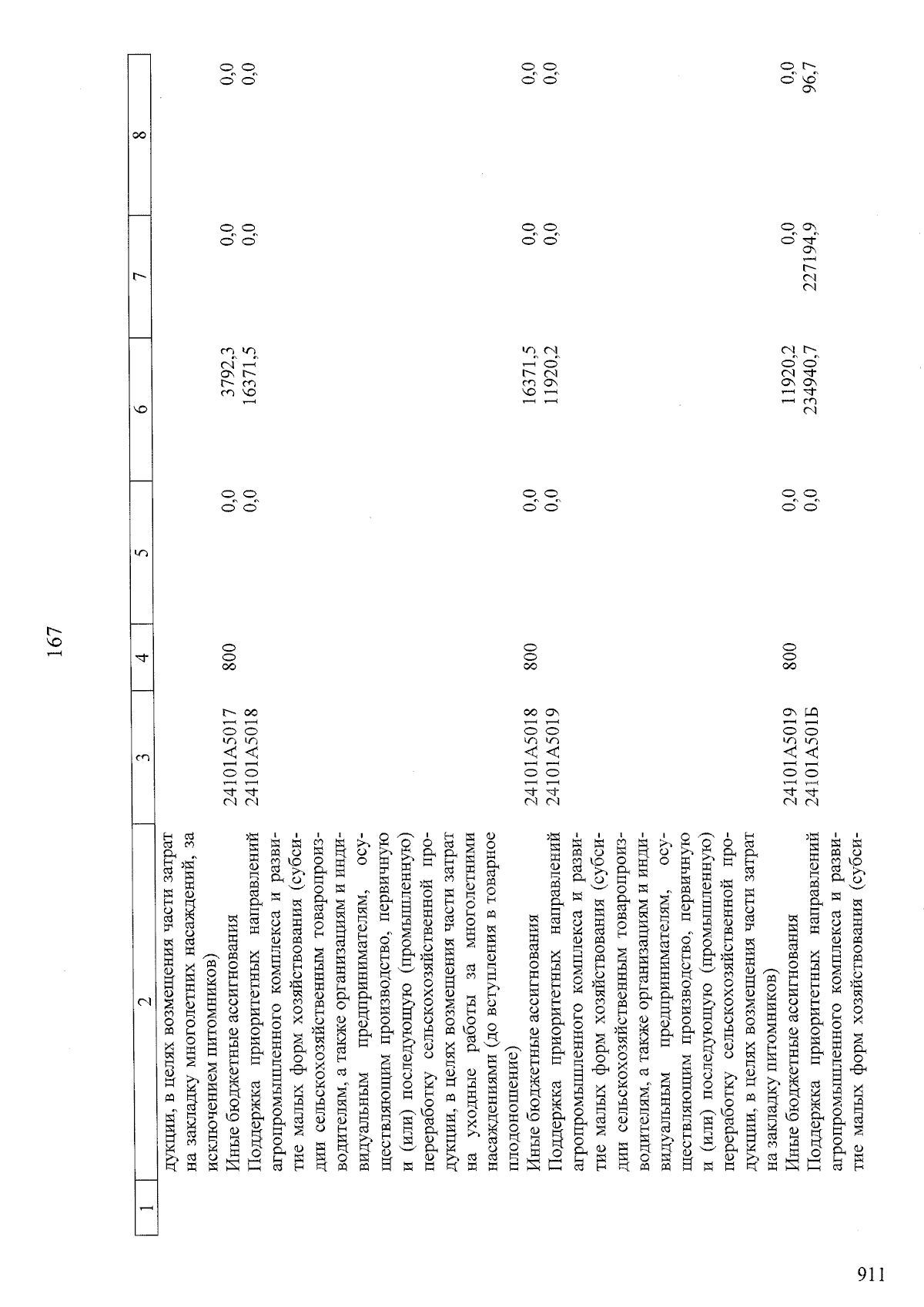 167

| 1 | 2 | 3 | 4 | 5 | 6 | 7 | 8 |
|---|---|---|---|---|---|---|---|
| | дукции, в целях возмещения части затрат на закладку многолетних насаждений, за исключением питомников) | | | | | | |
| | Иные бюджетные ассигнования | 24101А5017 | 800 | 0,0 | 3792,3 | 0,0 | 0,0 |
| | Поддержка приоритетных направлений агропромышленного комплекса и развитие малых форм хозяйствования (субсидии сельскохозяйственным товаропроизводителям, а также организациям и индивидуальным предпринимателям, осуществляющим производство, первичную и (или) последующую (промышленную) переработку сельскохозяйственной продукции, в целях возмещения части затрат на уходные работы за многолетними насаждениями (до вступления в товарное плодоношение) | 24101А5018 | | 0,0 | 16371,5 | 0,0 | 0,0 |
| | Иные бюджетные ассигнования | 24101А5018 | 800 | 0,0 | 16371,5 | 0,0 | 0,0 |
| | Поддержка приоритетных направлений агропромышленного комплекса и развитие малых форм хозяйствования (субсидии сельскохозяйственным товаропроизводителям, а также организациям и индивидуальным предпринимателям, осуществляющим производство, первичную и (или) последующую (промышленную) переработку сельскохозяйственной продукции, в целях возмещения части затрат на закладку питомников) | 24101А5019 | | 0,0 | 11920,2 | 0,0 | 0,0 |
| | Иные бюджетные ассигнования | 24101А5019 | 800 | 0,0 | 11920,2 | 0,0 | 0,0 |
| | Поддержка приоритетных направлений агропромышленного комплекса и развитие малых форм хозяйствования (субси- | 24101А501Б | | 0,0 | 234940,7 | 227194,9 | 96,7 |

911